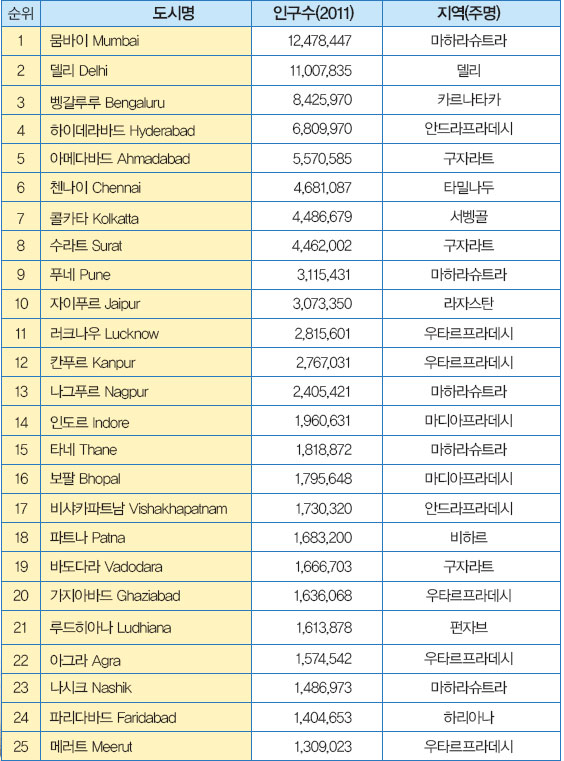 | 순위 | 도시명 | 인구수(2011) | 지역(주명) |
|---|---|---|---|
| 1 | 뭄바이 Mumbai | 12,478,447 | 마하라슈트라 |
| 2 | 델리 Delhi | 11,007,835 | 델리 |
| 3 | 벵갈루루 Bengaluru | 8,425,970 | 카르나타카 |
| 4 | 하이데라바드 Hyderabad | 6,809,970 | 안드라프라데시 |
| 5 | 아메다바드 Ahmadabad | 5,570,585 | 구자라트 |
| 6 | 첸나이 Chennai | 4,681,087 | 타밀나두 |
| 7 | 콜카타 Kolkatta | 4,486,679 | 서벵골 |
| 8 | 수라트 Surat | 4,462,002 | 구자라트 |
| 9 | 푸네 Pune | 3,115,431 | 마하라슈트라 |
| 10 | 자이푸르 Jaipur | 3,073,350 | 라자스탄 |
| 11 | 러크나우 Lucknow | 2,815,601 | 우타르프라데시 |
| 12 | 칸푸르 Kanpur | 2,767,031 | 우타르프라데시 |
| 13 | 나그푸르 Nagpur | 2,405,421 | 마하라슈트라 |
| 14 | 인도르 Indore | 1,960,631 | 마디아프라데시 |
| 15 | 타네 Thane | 1,818,872 | 마하라슈트라 |
| 16 | 보팔 Bhopal | 1,795,648 | 마디아프라데시 |
| 17 | 비샤카파트남 Vishakhapatnam | 1,730,320 | 안드라프라데시 |
| 18 | 파트나 Patna | 1,683,200 | 비하르 |
| 19 | 바도다라 Vadodara | 1,666,703 | 구자라트 |
| 20 | 가지아바드 Ghaziabad | 1,636,068 | 우타르프라데시 |
| 21 | 루드히아나 Ludhiana | 1,613,878 | 펀자브 |
| 22 | 아그라 Agra | 1,574,542 | 우타르프라데시 |
| 23 | 나시크 Nashik | 1,486,973 | 마하라슈트라 |
| 24 | 파리다바드 Faridabad | 1,404,653 | 하리아나 |
| 25 | 메러트 Meerut | 1,309,023 | 우타르프라데시 |